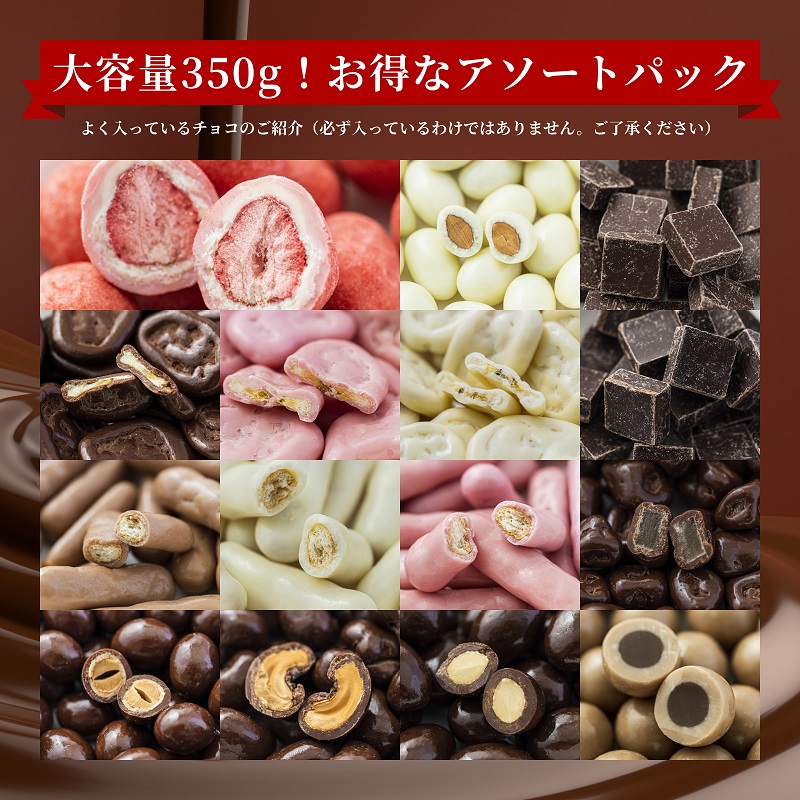 大容量350g！お得なアソートパック

よく入っているチョコのご紹介（必ず入っているわけではありません。ご了承ください）